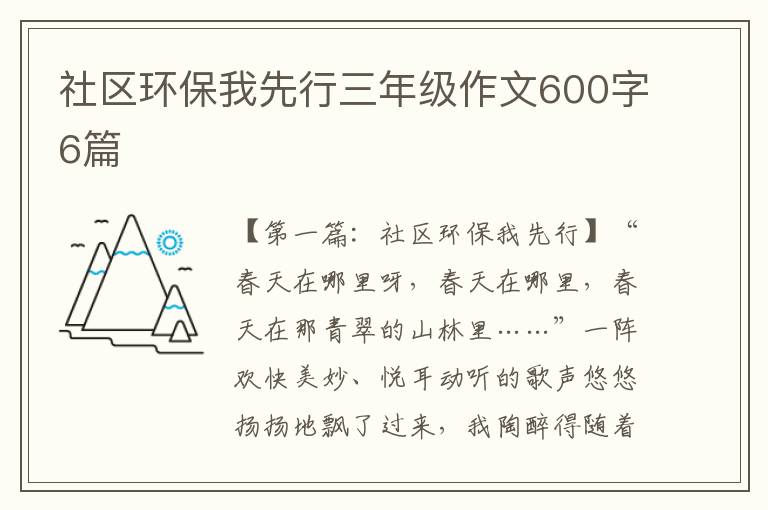 社区环保我先行三年级作文600字6篇

【第一篇：社区环保我先行】“春天在哪里呀，春天在哪里，春天在那青翠的山林里……”一阵欢快美妙、悦耳动听的歌声悠悠扬扬地飘了过来，我陶醉得随着